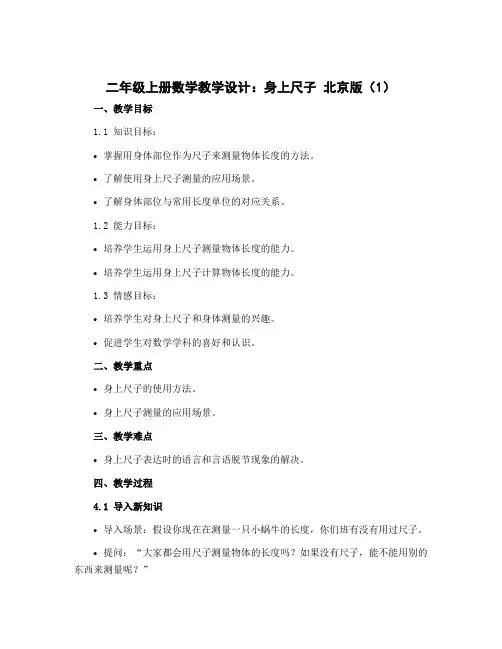 二年级上册数学教学设计：身上尺子 北京版（1）

一、教学目标

1.1 知识目标：

• 掌握用身体部位作为尺子来测量物体长度的方法。

• 了解使用身上尺子测量的应用场景。

• 了解身体部位与常用长度单位的对应关系。

1.2 能力目标：

• 培养学生运用身上尺子测量物体长度的能力。

• 培养学生运用身上尺子计算物体长度的能力。

1.3 情感目标：

• 培养学生对身上尺子和身体测量的兴趣。

• 促进学生对数学学科的喜好和认识。

二、教学重点

• 身上尺子的使用方法。

• 身上尺子测量的应用场景。

三、教学难点

• 身上尺子表达时的语言和言语脱节现象的解决。

四、教学过程

4.1 导入新知识

• 导入场景：假设你现在在测量一只小蜗牛的长度，你们班有没有用过尺子。

• 提问：“大家都会用尺子测量物体的长度吗？如果没有尺子，能不能用别的东西来测量呢？”